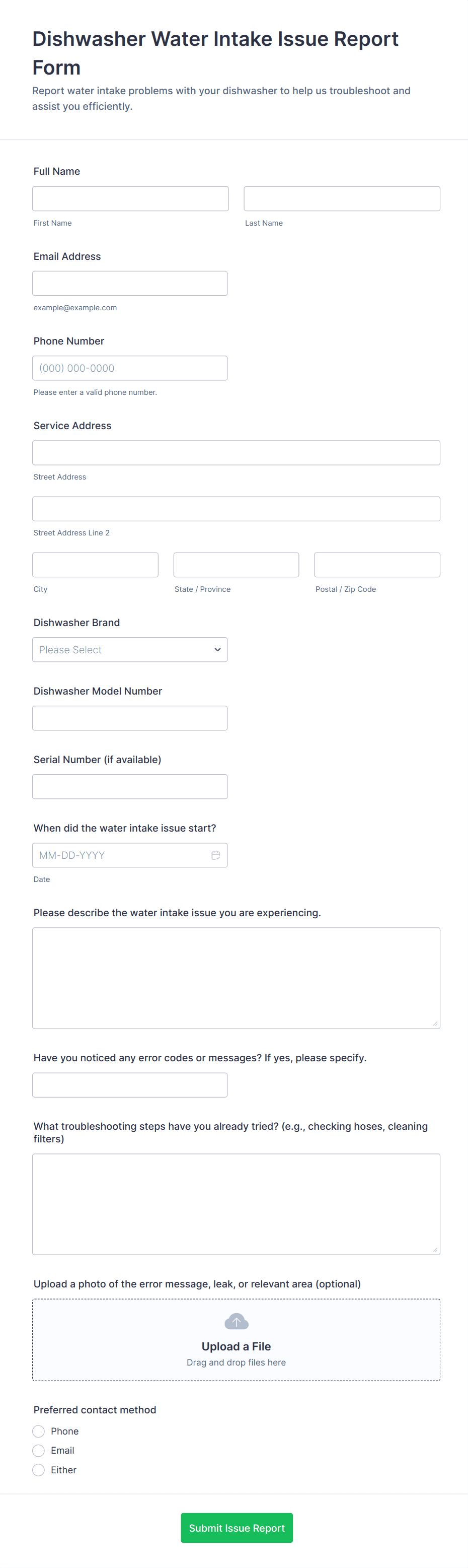 Dishwasher Water Intake Issue Report Form

Report water intake problems with your dishwasher to help us troubleshoot and assist you efficiently.

Full Name

First Name

Last Name

Email Address

example@example.com

Phone Number

(000) 000-0000

Please enter a valid phone number.

Service Address

Street Address

Street Address Line 2

City

State / Province

Postal / Zip Code

Dishwasher Brand

Please Select

Dishwasher Model Number

Serial Number (if available)

When did the water intake issue start?

MM-DD-YYYY

Date

Please describe the water intake issue you are experiencing.

Have you noticed any error codes or messages? If yes, please specify.

What troubleshooting steps have you already tried? (e.g., checking hoses, cleaning filters)

Upload a photo of the error message, leak, or relevant area (optional)

Upload a File

Drag and drop files here

Preferred contact method

Phone

Email

Either

Submit Issue Report